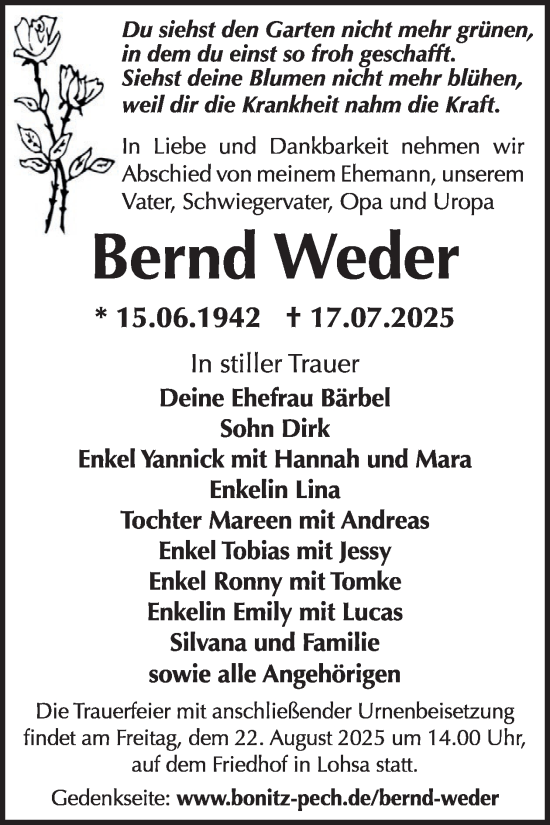 Du siehst den Garten nicht mehr grünen,
in dem du einst so froh geschafft.
Siehst deine Blumen nicht mehr blühen,
weil dir die Krankheit nahm die Kraft.

In Liebe und Dankbarkeit nehmen wir Abschied von meinem Ehemann, unserem Vater, Schwiegervater, Opa und Uropa

Bernd Weder

* 15.06.1942 † 17.07.2025

In stiller Trauer
Deine Ehefrau Bärbel
Sohn Dirk
Enkel Yannick mit Hannah und Mara
Enkelin Lina
Tochter Mareen mit Andreas
Enkel Tobias mit Jessy
Enkel Ronny mit Tomke
Enkelin Emily mit Lucas
Silvana und Familie
sowie alle Angehörigen

Die Trauerfeier mit anschließender Urnenbeisetzung findet am Freitag, dem 22. August 2025 um 14.00 Uhr, auf dem Friedhof in Lohsa statt.

Gedenkseite: www.bonitz-pech.de/bernd-weder